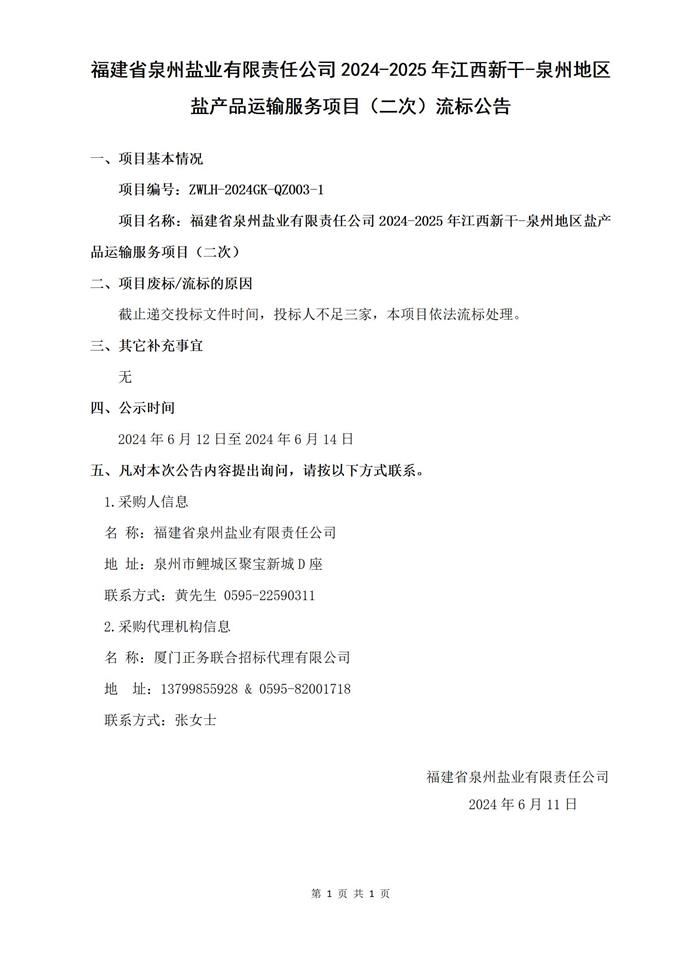 福建省泉州盐业有限责任公司 2024-2025 年江西新干-泉州地区盐产品运输服务项目（二次）流标公告

一、项目基本情况

项目编号：ZWLH-2024GK-QZ003-1

项目名称：福建省泉州盐业有限责任公司 2024-2025 年江西新干-泉州地区盐产品运输服务项目（二次）

二、项目废标/流标的原因

截止递交投标文件时间，投标人不足三家，本项目依法流标处理。

三、其它补充事宜

无

四、公示时间

2024 年 6 月 12 日至 2024 年 6 月 14 日

五、凡对本次公告内容提出询问，请按以下方式联系。

1.采购人信息

名 称：福建省泉州盐业有限责任公司

地 址：泉州市鲤城区聚宝新城 D 座

联系方式：黄先生 0595-22590311

2.采购代理机构信息

名 称：厦门正务联合招标代理有限公司

地 址：13799855928 & 0595-82001718

联系方式：张女士

福建省泉州盐业有限责任公司

2024 年 6 月 11 日

第 1 页 共 1 页